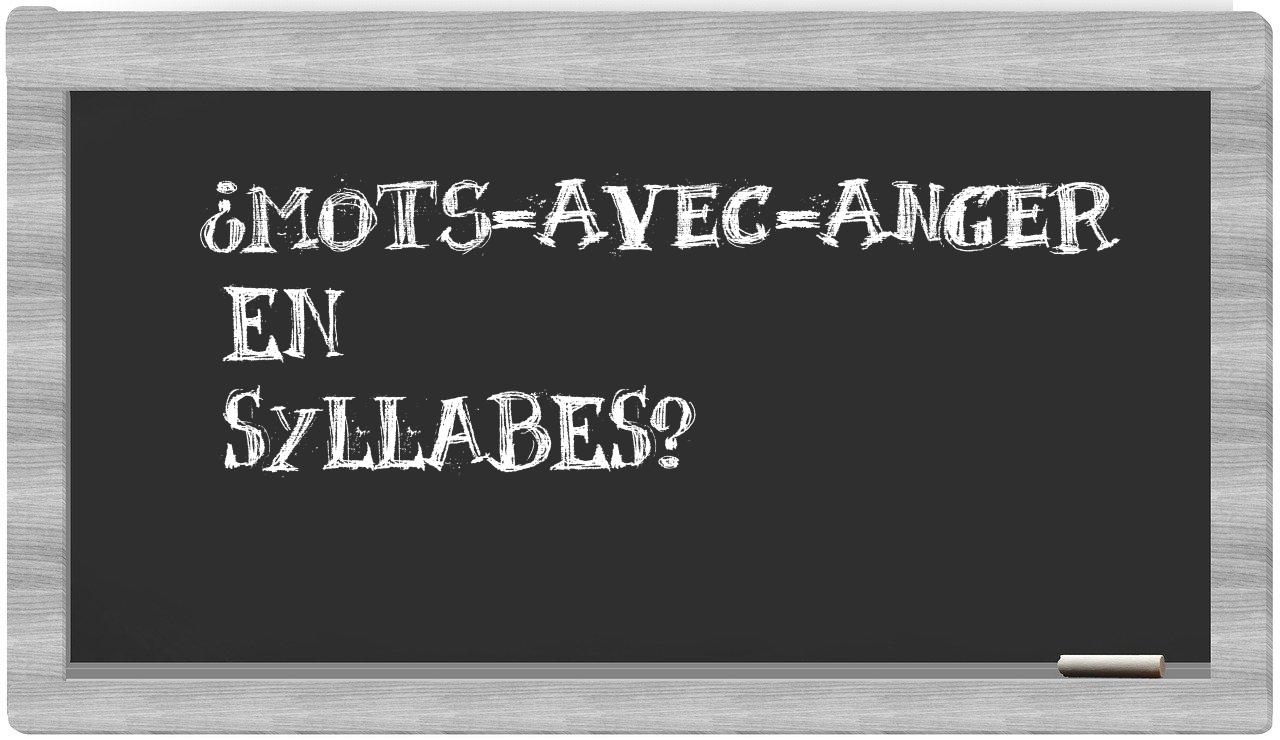 ¿MOTS-AVEC-ANGER EN SYLLABES?